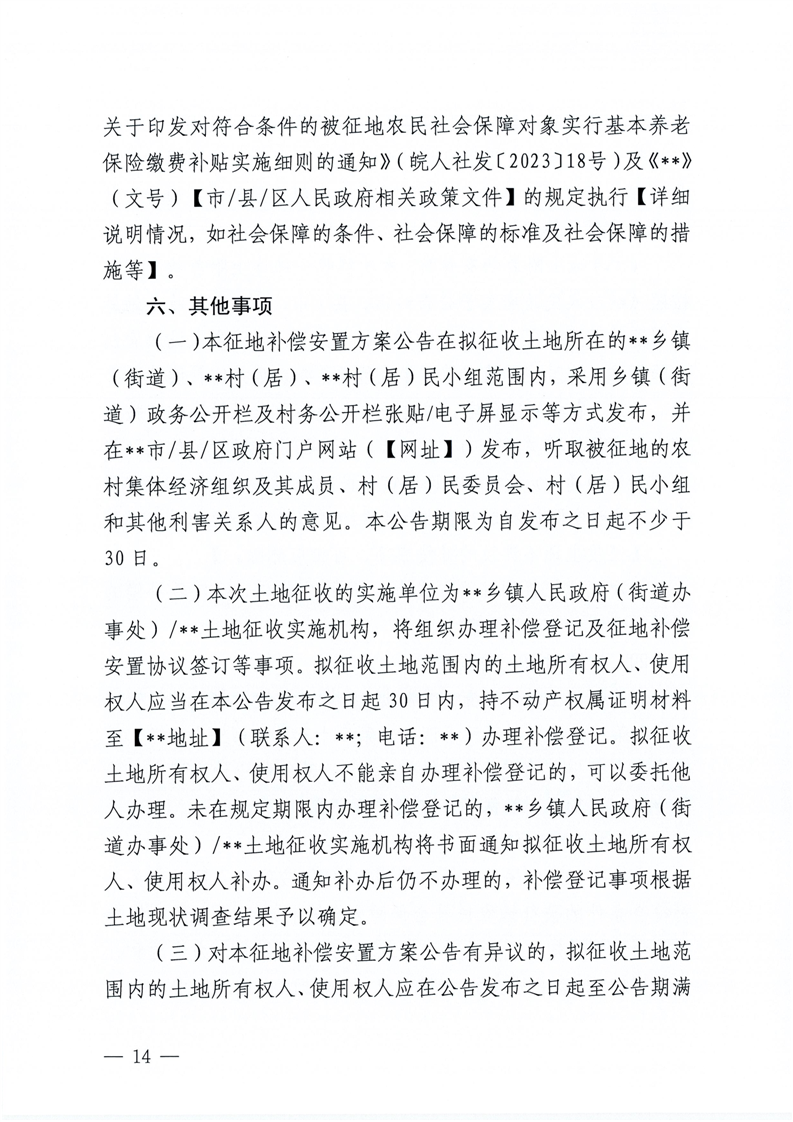 关于印发对符合条件的被征地农民社会保障对象实行基本养老保险缴费补贴实施细则的通知》（皖人社发〔2023〕18号）及《**》（文号）【市/县/区人民政府相关政策文件】的规定执行【详细说明情况，如社会保障的条件、社会保障的标准及社会保障的措施等】。

六、其他事项

（一）本征地补偿安置方案公告在拟征收土地所在的**乡镇（街道）、**村（居）、**村（居）民小组范围内，采用乡镇（街道）政务公开栏及村务公开栏张贴/电子屏显示等方式发布，并在**市/县/区政府门户网站（【网址】）发布，听取被征地的农村集体经济组织及其成员、村（居）民委员会、村（居）民小组和其他利害关系人的意见。本公告期限为自发布之日起不少于30日。

（二）本次土地征收的实施单位为**乡镇人民政府（街道办事处）/**土地征收实施机构，将组织办理补偿登记及征地补偿安置协议签订等事项。拟征收土地范围内的土地所有权人、使用权人应当在本公告发布之日起30日内，持不动产权属证明材料至【**地址】（联系人：**；电话：**）办理补偿登记。拟征收土地所有权人、使用权人不能亲自办理补偿登记的，可以委托他人办理。未在规定期限内办理补偿登记的，**乡镇人民政府（街道办事处）/**土地征收实施机构将书面通知拟征收土地所有权人、使用权人补办。通知补办后仍不办理的，补偿登记事项根据土地现状调查结果予以确定。

（三）对本征地补偿安置方案公告有异议的，拟征收土地范围内的土地所有权人、使用权人应在公告发布之日起至公告期满

— 14 —